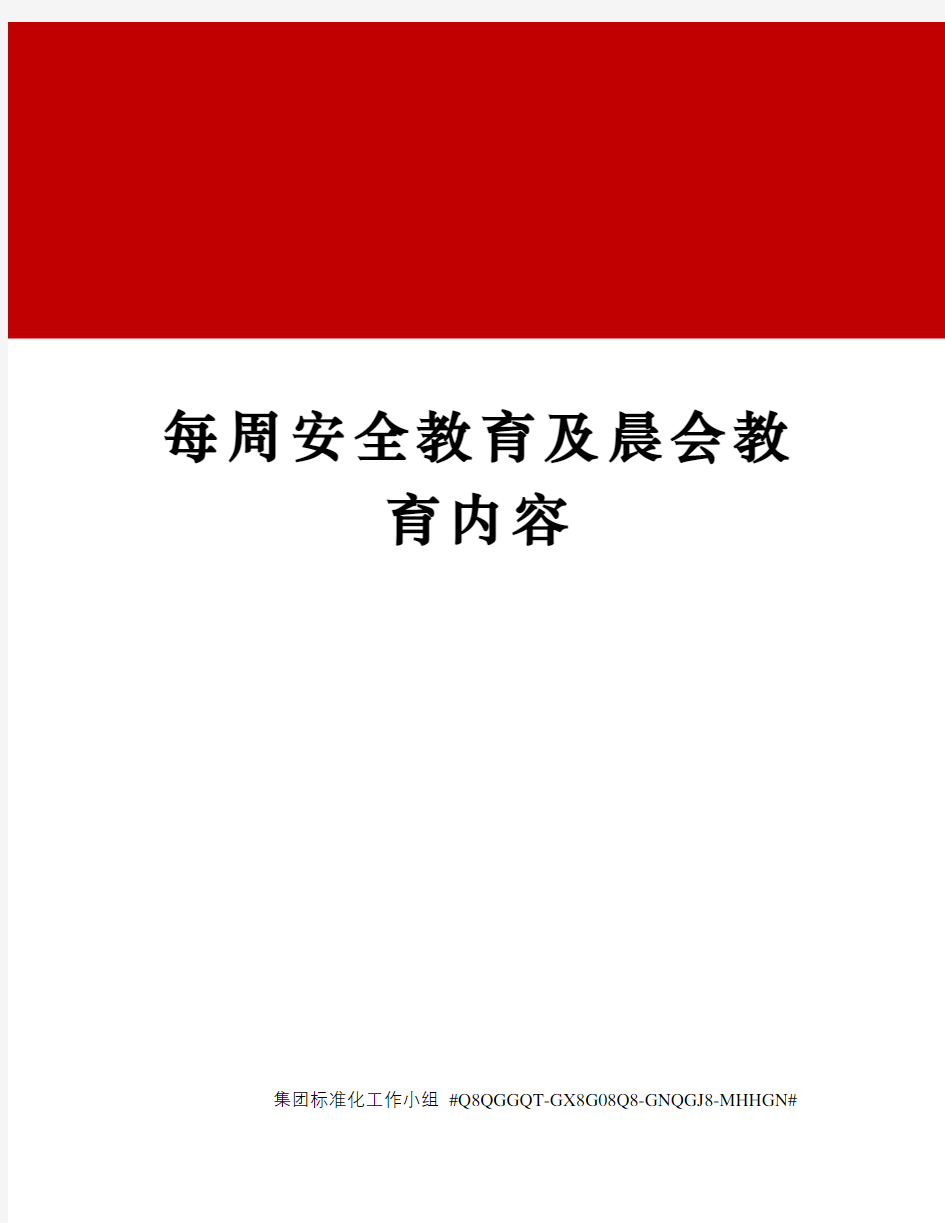 每周安全教育及晨会教育内容

集团标准化工作小组 #Q8QGGQT-GX8G08Q8-GNQGJ8-MHHGN#